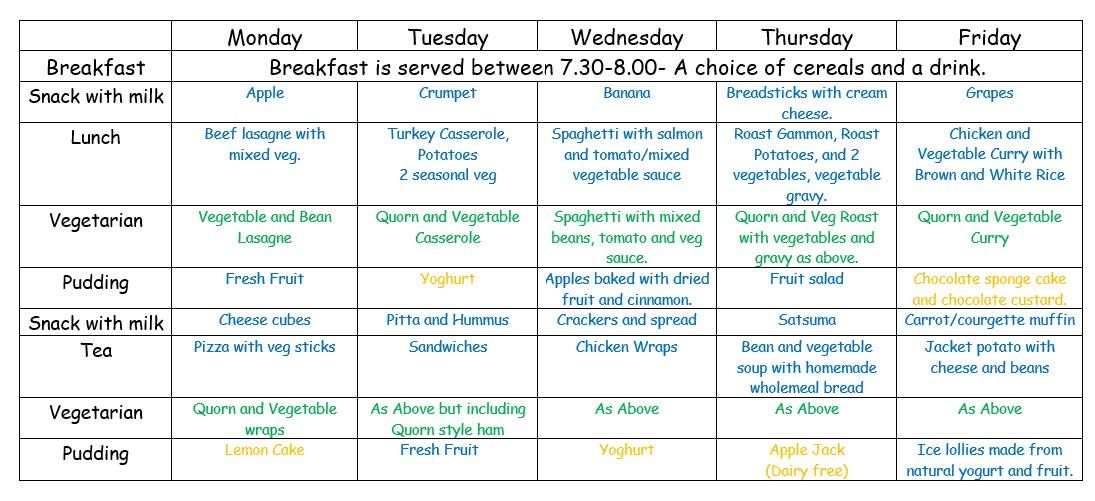 | | Monday | Tuesday | Wednesday | Thursday | Friday |
|---|---|---|---|---|---|
| Breakfast | Breakfast is served between 7.30-8.00- A choice of cereals and a drink. | | | | |
| Snack with milk | Apple | Crumpet | Banana | Breadsticks with cream cheese. | Grapes |
| Lunch | Beef lasagne with mixed veg. | Turkey Casserole, Potatoes 2 seasonal veg | Spaghetti with salmon and tomato/mixed vegetable sauce | Roast Gammon, Roast Potatoes, and 2 vegetables, vegetable gravy. | Chicken and Vegetable Curry with Brown and White Rice |
| Vegetarian | Vegetable and Bean Lasagne | Quorn and Vegetable Casserole | Spaghetti with mixed beans, tomato and veg sauce. | Quorn and Veg Roast with vegetables and gravy as above. | Quorn and Vegetable Curry |
| Pudding | Fresh Fruit | Yoghurt | Apples baked with dried fruit and cinnamon. | Fruit salad | Chocolate sponge cake and chocolate custard. |
| Snack with milk | Cheese cubes | Pitta and Hummus | Crackers and spread | Satsuma | Carrot/courgette muffin |
| Tea | Pizza with veg sticks | Sandwiches | Chicken Wraps | Bean and vegetable soup with homemade wholemeal bread | Jacket potato with cheese and beans |
| Vegetarian | Quorn and Vegetable wraps | As Above but including Quorn style ham | As Above | As Above | As Above |
| Pudding | Lemon Cake | Fresh Fruit | Yoghurt | Apple Jack (Dairy free) | Ice lollies made from natural yogurt and fruit. |